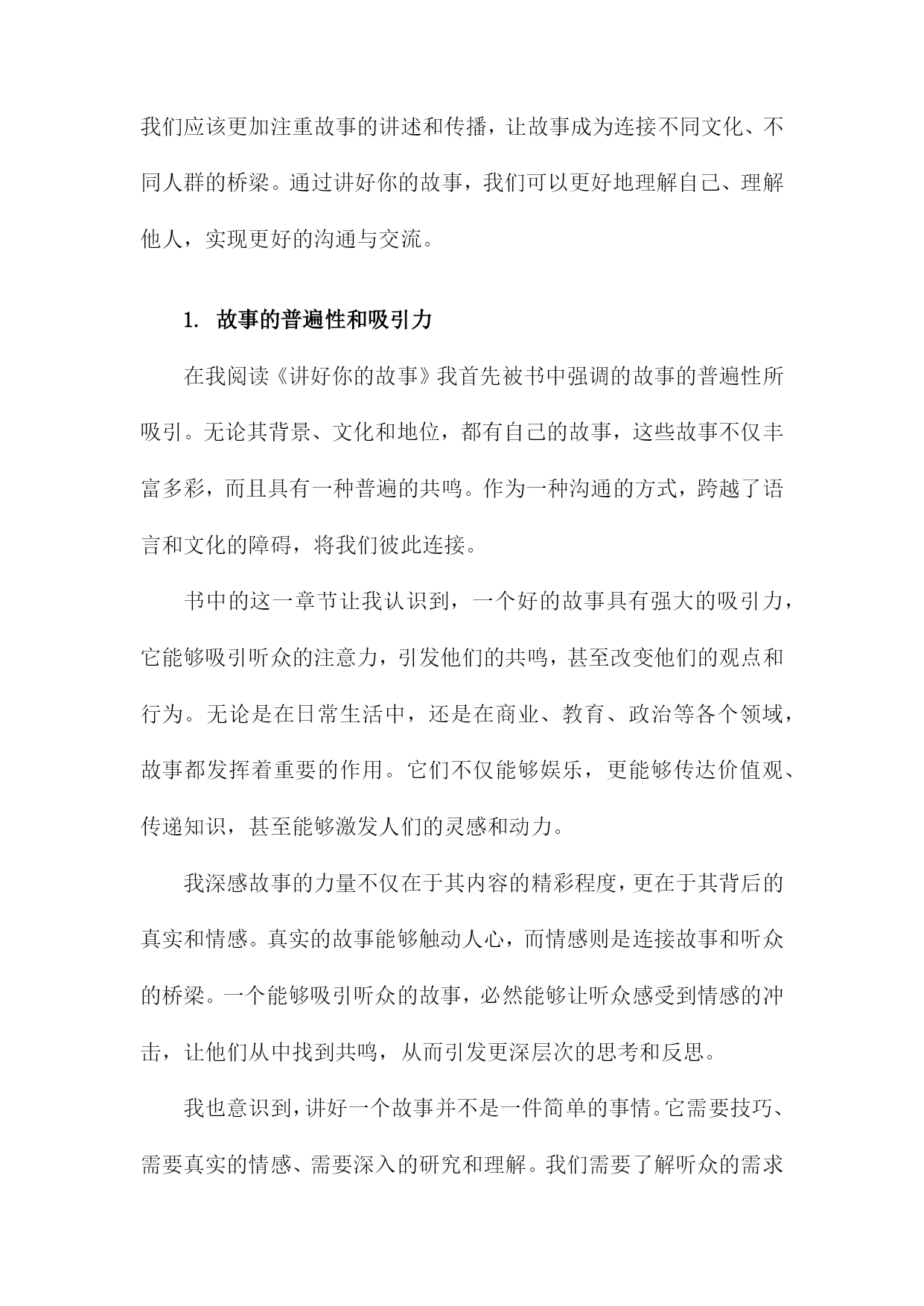 我们应该更加注重故事的讲述和传播，让故事成为连接不同文化、不同人群的桥梁。通过讲好你的故事，我们可以更好地理解自己、理解他人，实现更好的沟通与交流。

1. 故事的普遍性和吸引力

在我阅读《讲好你的故事》我首先被书中强调的故事的普遍性所吸引。无论其背景、文化和地位，都有自己的故事，这些故事不仅丰富多彩，而且具有一种普遍的共鸣。作为一种沟通的方式，跨越了语言和文化的障碍，将我们彼此连接。

书中的这一章节让我认识到，一个好的故事具有强大的吸引力，它能够吸引听众的注意力，引发他们的共鸣，甚至改变他们的观点和行为。无论是在日常生活中，还是在商业、教育、政治等各个领域，故事都发挥着重要的作用。它们不仅能够娱乐，更能够传达价值观、传递知识，甚至能够激发人们的灵感和动力。

我深感故事的力量不仅在于其内容的精彩程度，更在于其背后的真实和情感。真实的故事能够触动人心，而情感则是连接故事和听众的桥梁。一个能够吸引听众的故事，必然能够让听众感受到情感的冲击，让他们从中找到共鸣，从而引发更深层次的思考和反思。

我也意识到，讲好一个故事并不是一件简单的事情。它需要技巧、需要真实的情感、需要深入的研究和理解。我们需要了解听众的需求